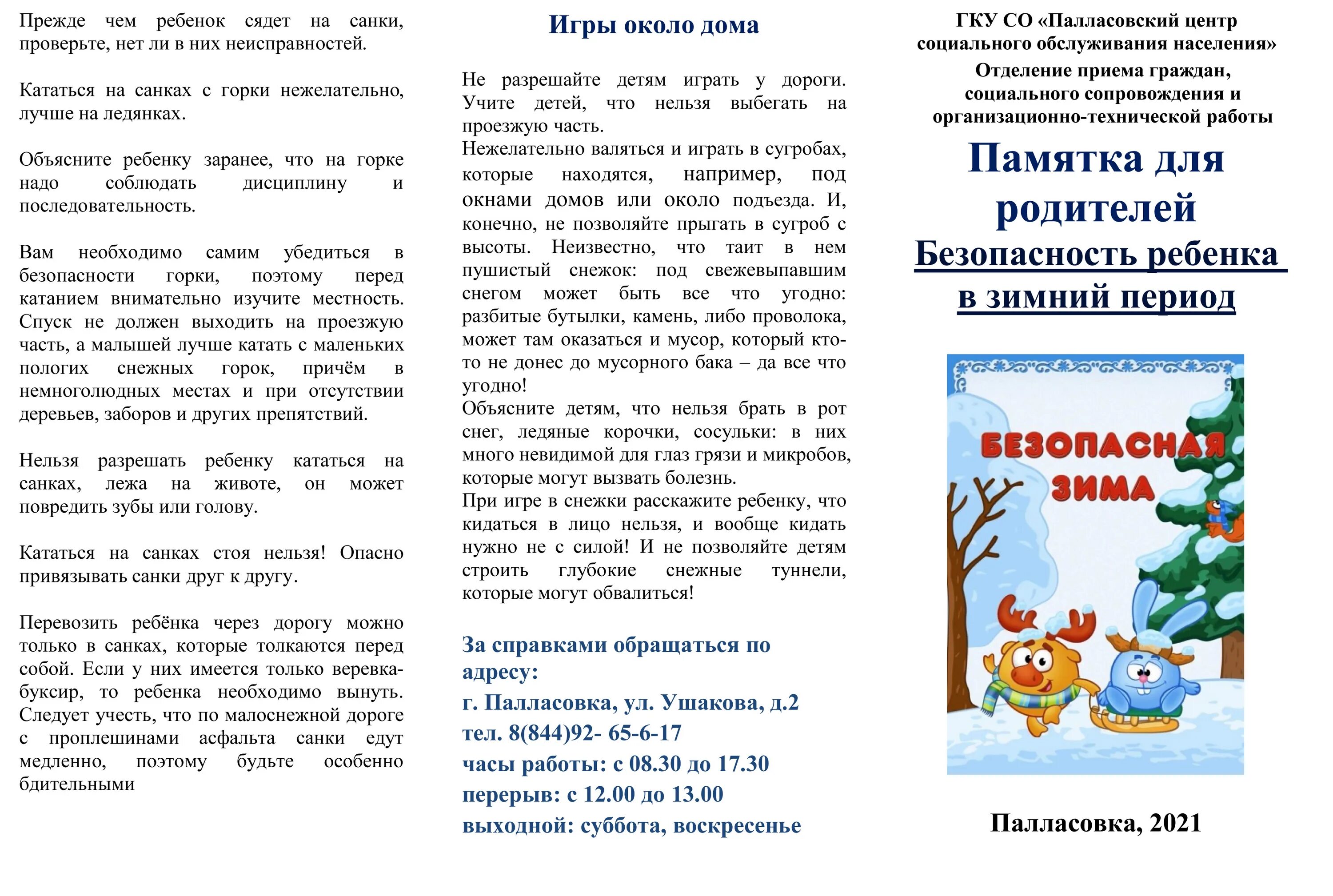 Прежде чем ребенок сядет на санки, проверьте, нет ли в них неисправностей.

Кататься на санках с горки нежелательно, лучше на ледянках.

Объясните ребенку заранее, что на горке надо соблюдать дисциплину и последовательность.

Вам необходимо самим убедиться в безопасности горки, поэтому перед катанием внимательно изучите местность. Спуск не должен выходить на проезжую часть, а малышей лучше катать с маленьких пологих снежных горок, причём в немноголюдных местах и при отсутствии деревьев, заборов и других препятствий.

Нельзя разрешать ребенку кататься на санках, лежа на животе, он может повредить зубы или голову.

Кататься на санках стоя нельзя! Опасно привязывать санки друг к другу.

Перевозить ребёнка через дорогу можно только в санках, которые толкаются перед собой. Если у них имеется только веревка-буксир, то ребенка необходимо вынуть. Следует учесть, что по малоснежной дороге с проплешинами асфальта санки едут медленно, поэтому будьте особенно бдительными

Игры около дома

Не разрешайте детям играть у дороги. Учите детей, что нельзя выбегать на проезжую часть.
Нежелательно валяться и играть в сугробах, которые находятся, например, под окнами домов или около подъезда. И, конечно, не позволяйте прыгать в сугроб с высоты. Неизвестно, что таит в нем пушистый снежок: под свежевыпавшим снегом может быть все что угодно: разбитые бутылки, камень, либо проволока, может там оказаться и мусор, который кто-то не донес до мусорного бака – да все что угодно!
Объясните детям, что нельзя брать в рот снег, ледяные корочки, сосульки: в них много невидимой для глаз грязи и микробов, которые могут вызвать болезнь.
При игре в снежки расскажите ребенку, что кидаться в лицо нельзя, и вообще кидать нужно не с силой! И не позволяйте детям строить глубокие снежные туннели, которые могут обвалиться!

За справками обращаться по адресу:
г. Палласовка, ул. Ушакова, д.2
тел. 8(844)92- 65-6-17
часы работы: с 08.30 до 17.30
перерыв: с 12.00 до 13.00
выходной: суббота, воскресенье

ГКУ СО «Палласовский центр социального обслуживания населения»
Отделение приема граждан, социального сопровождения и организационно-технической работы

Памятка для родителей
Безопасность ребенка в зимний период

БЕЗОПАСНАЯ ЗИМА

Палласовка, 2021